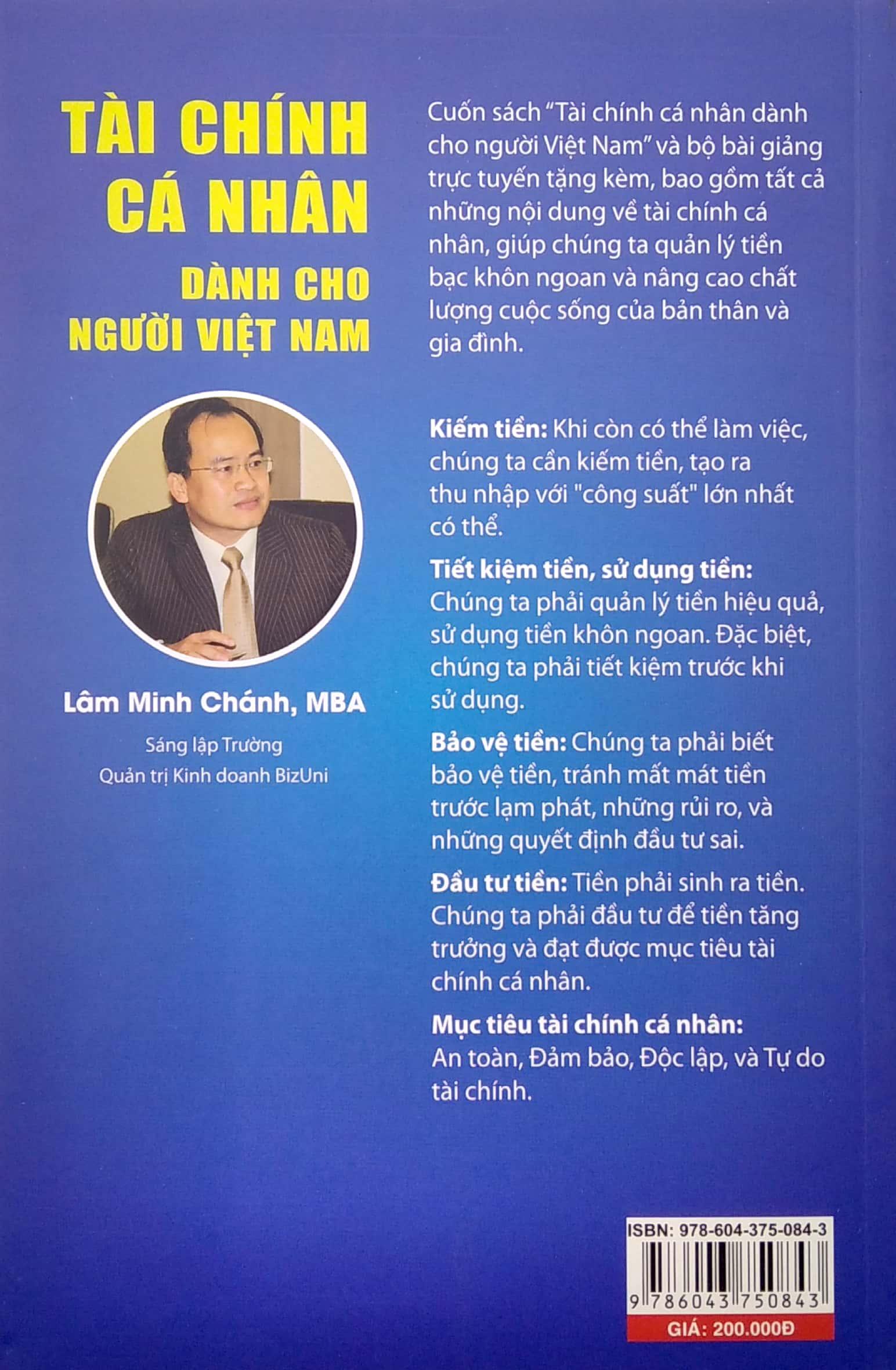 TÀI CHÍNH CÁ NHÂN
DÀNH CHO NGƯỜI VIỆT NAM

Lâm Minh Chánh, MBA

Sáng lập Trường Quản trị Kinh doanh BizUni

Cuốn sách "Tài chính cá nhân dành cho người Việt Nam" và bộ bài giảng trực tuyến tặng kèm, bao gồm tất cả những nội dung về tài chính cá nhân, giúp chúng ta quản lý tiền bạc khôn ngoan và nâng cao chất lượng cuộc sống của bản thân và gia đình.

Kiếm tiền: Khi còn có thể làm việc, chúng ta cần kiếm tiền, tạo ra thu nhập với "công suất" lớn nhất có thể.

Tiết kiệm tiền, sử dụng tiền: Chúng ta phải quản lý tiền hiệu quả, sử dụng tiền khôn ngoan. Đặc biệt, chúng ta phải tiết kiệm trước khi sử dụng.

Bảo vệ tiền: Chúng ta phải biết bảo vệ tiền, tránh mất mát tiền trước lạm phát, những rủi ro, và những quyết định đầu tư sai.

Đầu tư tiền: Tiền phải sinh ra tiền. Chúng ta phải đầu tư để tiền tăng trưởng và đạt được mục tiêu tài chính cá nhân.

Mục tiêu tài chính cá nhân: An toàn, Đảm bảo, Độc lập, và Tự do tài chính.

ISBN: 978-604-375-084-3
9 786043 750843
GIÁ: 200.000Đ